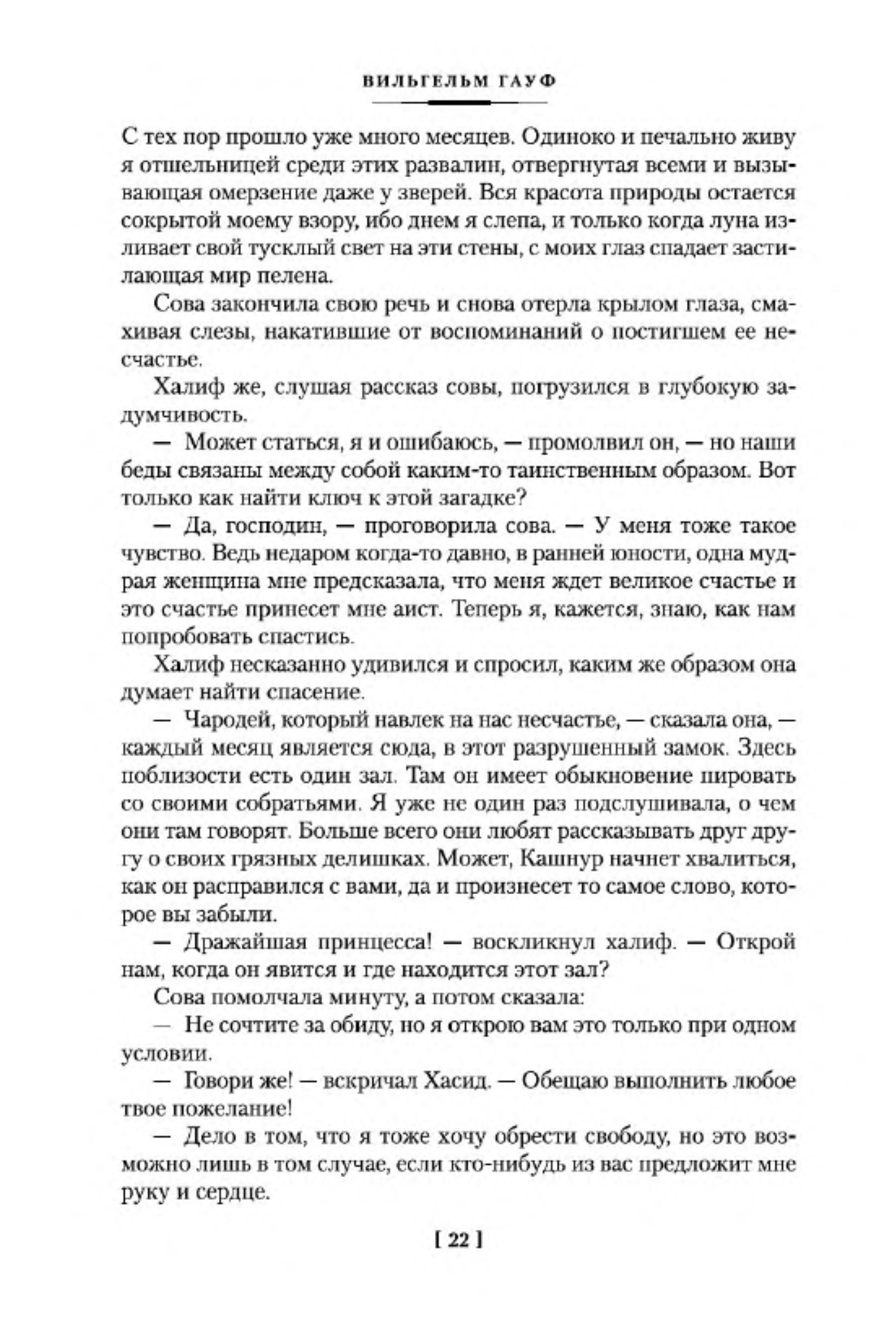 ВИЛЬГЕЛЬМ ГАУФ

С тех пор прошло уже много месяцев. Одиноко и печально живу я отшельницей среди этих развалин, отвергнутая всеми и вызывающая омерзение даже у зверей. Вся красота природы остается сокрытой моему взору, ибо днем я слепа, и только когда луна изливает свой тусклый свет на эти стены, с моих глаз спадает застилающая мир пелена.

Сова закончила свою речь и снова отерла крылом глаза, смахивая слезы, накатившие от воспоминаний о постигшем ее несчастье.

Халиф же, слушая рассказ совы, погрузился в глубокую задумчивость.

— Может статься, я и ошибаюсь, — промолвил он, — но наши беды связаны между собой каким-то таинственным образом. Вот только как найти ключ к этой загадке?

— Да, господин, — проговорила сова. — У меня тоже такое чувство. Ведь недаром когда-то давно, в ранней юности, одна мудрая женщина мне предсказала, что меня ждет великое счастье и это счастье принесет мне аист. Теперь я, кажется, знаю, как нам попробовать спастись.

Халиф несказанно удивился и спросил, каким же образом она думает найти спасение.

— Чародей, который навлек на нас несчастье, — сказала она, — каждый месяц является сюда, в этот разрушенный замок. Здесь поблизости есть один зал. Там он имеет обыкновение пировать со своими собратьями. Я уже не один раз подслушивала, о чем они там говорят. Больше всего они любят рассказывать друг другу о своих грязных делишках. Может, Кашнур начнет хвалиться, как он расправился с вами, да и произнесет то самое слово, которое вы забыли.

— Дражайшая принцесса! — воскликнул халиф. — Открой нам, когда он явится и где находится этот зал?

Сова помолчала минуту, а потом сказала:

— Не сочтите за обиду, но я открою вам это только при одном условии.

— Говори же! — вскричал Хасид. — Обещаю выполнить любое твое пожелание!

— Дело в том, что я тоже хочу обрести свободу, но это возможно лишь в том случае, если кто-нибудь из вас предложит мне руку и сердце.

[ 22 ]